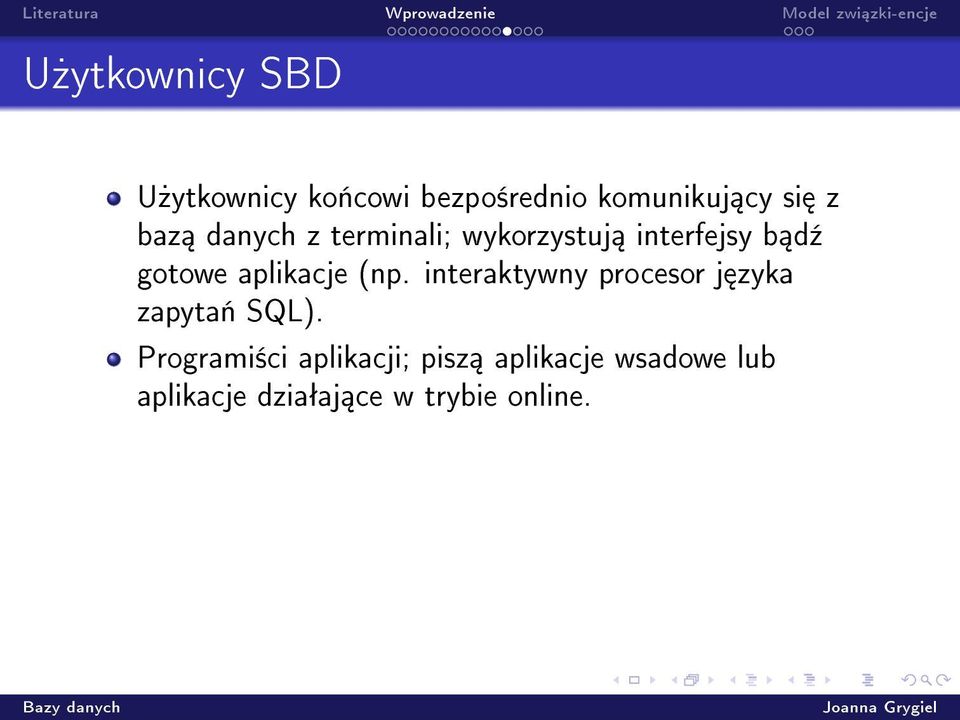 Literatura Wprowadzenie Model związki-encje

Użytkownicy SBD

Użytkownicy końcowi bezpośrednio komunikujący się z bazą danych z terminali; wykorzystują interfejsy bądź gotowe aplikacje (np. interaktywny procesor języka zapytań SQL).

Programiści aplikacji; piszą aplikacje wsadowe lub aplikacje działające w trybie online.

Bazy danych Joanna Grygiel